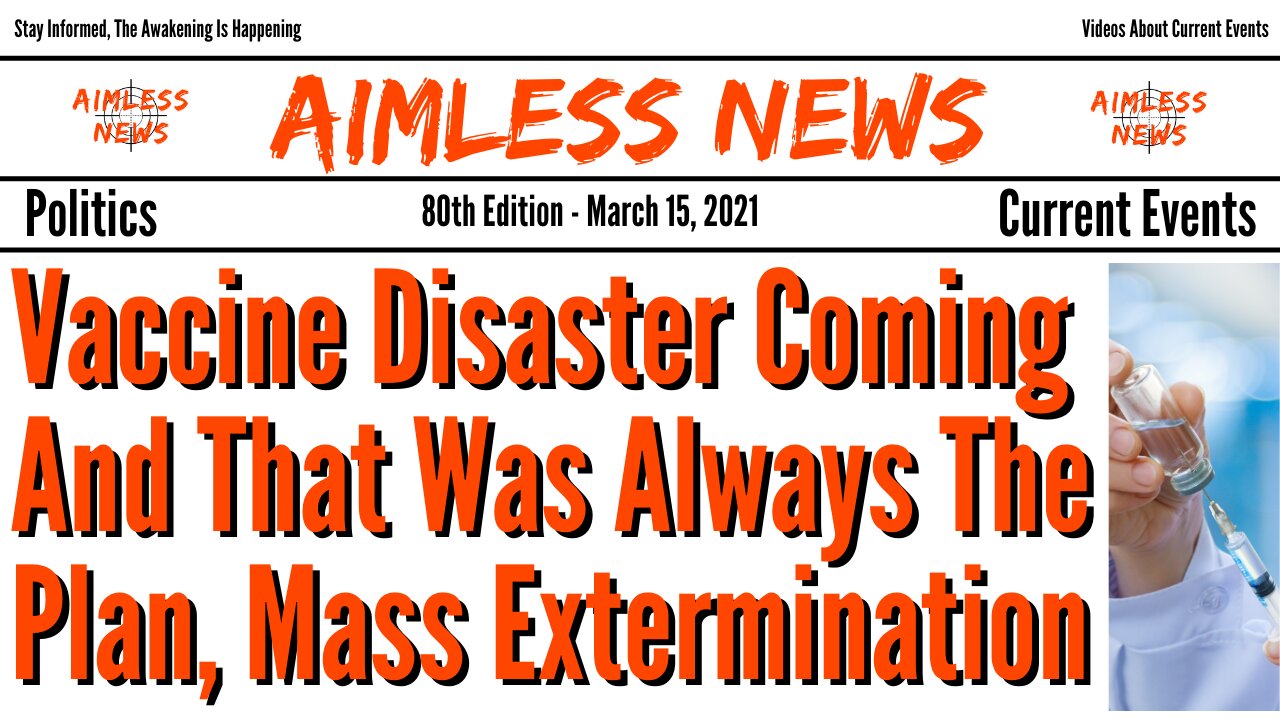 Stay Informed, The Awakening Is Happening

Videos About Current Events

AIMLESS NEWS

AIMLESS NEWS

AIMLESS NEWS

Politics

80th Edition - March 15, 2021

Current Events

Vaccine Disaster Coming And That Was Always The Plan, Mass Extermination